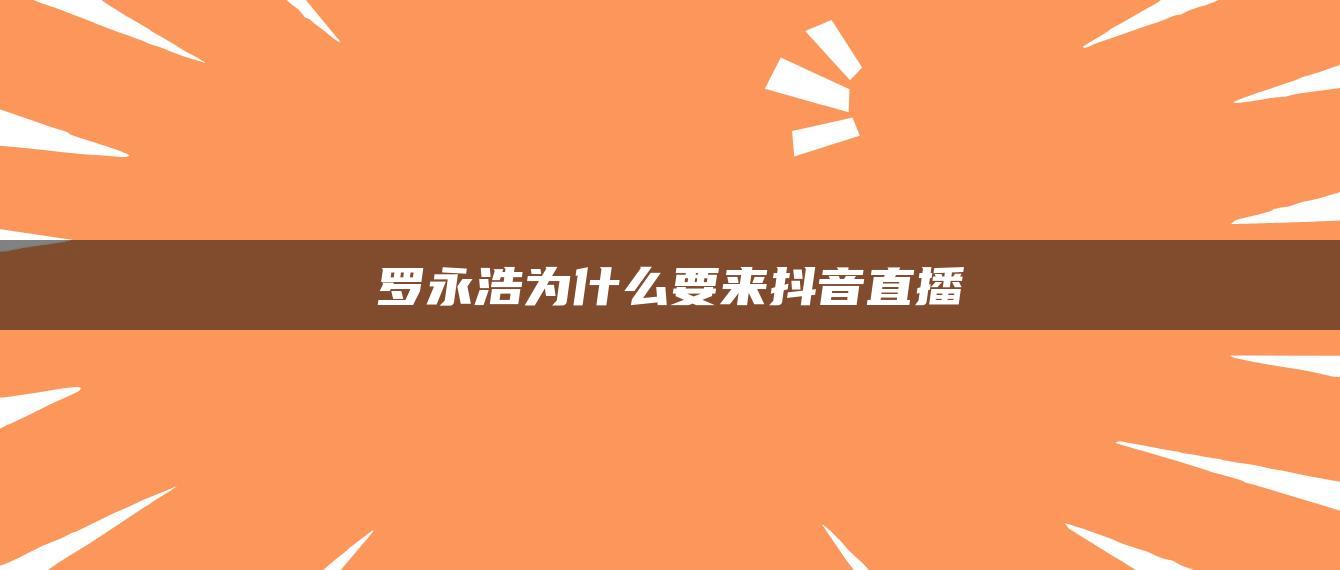 罗永浩为什么要来抖音直播